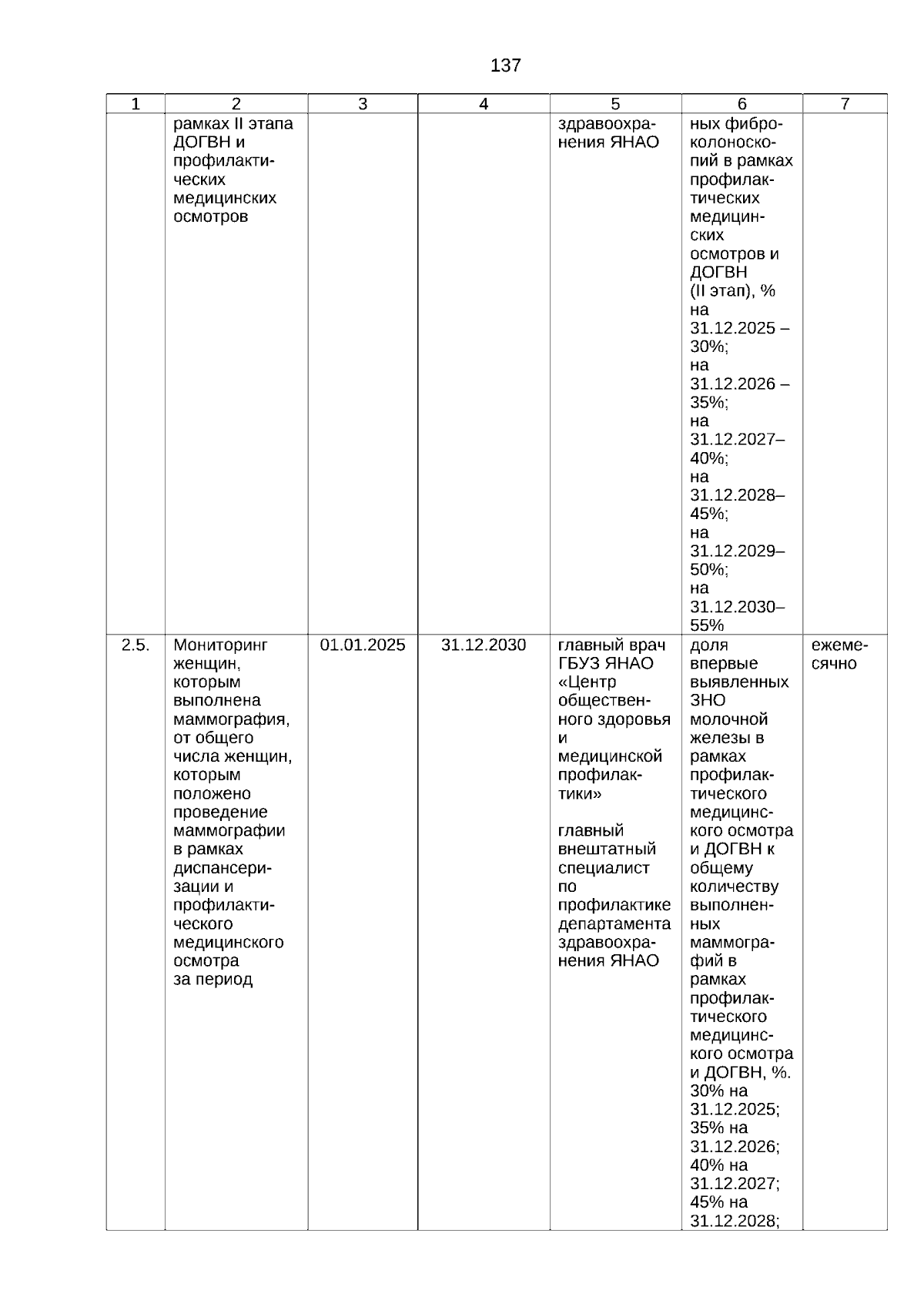 137

| 1 | 2 | 3 | 4 | 5 | 6 | 7 |
|---|---|---|---|---|---|---|
| | рамках II этапа ДОГВН и профилактических медицинских осмотров | | | здравоохранения ЯНАО | ных фиброколоноскопий в рамках профилактических медицинских осмотров и ДОГВН (II этап), % на 31.12.2025 – 30%; на 31.12.2026 – 35%; на 31.12.2027– 40%; на 31.12.2028– 45%; на 31.12.2029– 50%; на 31.12.2030– 55% | |
| 2.5. | Мониторинг женщин, которым выполнена маммография, от общего числа женщин, которым положено проведение маммографии в рамках диспансеризации и профилактического медицинского осмотра за период | 01.01.2025 | 31.12.2030 | главный врач ГБУЗ ЯНАО «Центр общественного здоровья и медицинской профилактики» главный внештатный специалист по профилактике департамента здравоохранения ЯНАО | доля впервые выявленных ЗНО молочной железы в рамках профилактического медицинского осмотра и ДОГВН к общему количеству выполненных маммографий в рамках профилактического медицинского осмотра и ДОГВН, %. 30% на 31.12.2025; 35% на 31.12.2026; 40% на 31.12.2027; 45% на 31.12.2028; | ежемесячно |